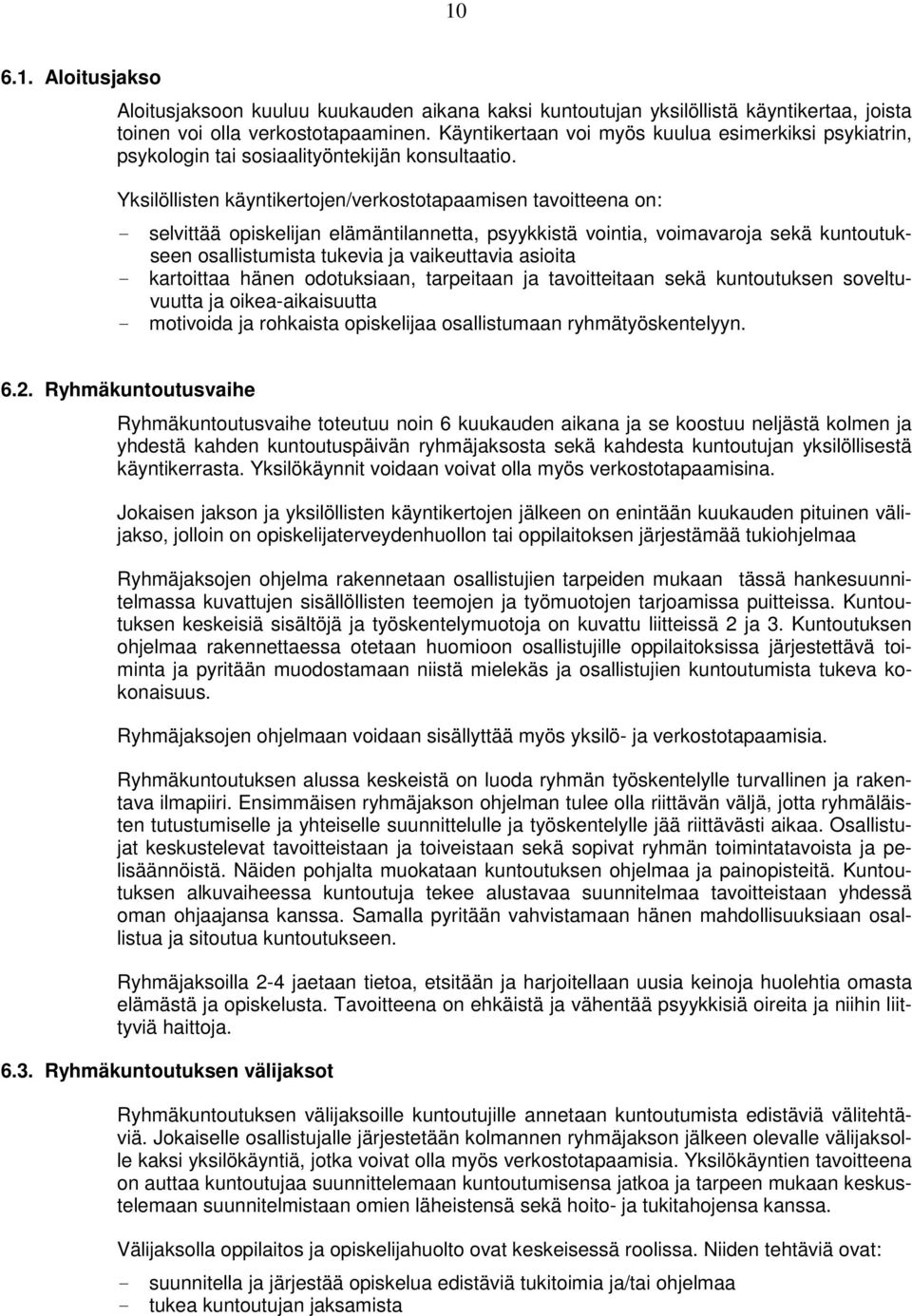 10

6.1. Aloitusjakso

Aloitusjaksoon kuuluu kuukauden aikana kaksi kuntoutujan yksilöllistä käyntikertaa, joista toinen voi olla verkostotapaaminen. Käyntikertaan voi myös kuulua esimerkiksi psykiatrin, psykologin tai sosiaalityöntekijän konsultaatio.

Yksilöllisten käyntikertojen/verkostotapaamisen tavoitteena on:

- selvittää opiskelijan elämäntilannetta, psyykkistä vointia, voimavaroja sekä kuntoutukseen osallistumista tukevia ja vaikeuttavia asioita
- kartoittaa hänen odotuksiaan, tarpeitaan ja tavoitteitaan sekä kuntoutuksen soveltuvuutta ja oikea-aikaisuutta
- motivoida ja rohkaista opiskelijaa osallistumaan ryhmätyöskentelyyn.

6.2. Ryhmäkuntoutusvaihe

Ryhmäkuntoutusvaihe toteutuu noin 6 kuukauden aikana ja se koostuu neljästä kolmen ja yhdestä kahden kuntoutuspäivän ryhmäjaksosta sekä kahdesta kuntoutujan yksilöllisestä käyntikerrasta. Yksilökäynnit voidaan voivat olla myös verkostotapaamisina.

Jokaisen jakson ja yksilöllisten käyntikertojen jälkeen on enintään kuukauden pituinen välijakso, jolloin on opiskelijaterveydenhuollon tai oppilaitoksen järjestämää tukiohjelmaa

Ryhmäjaksojen ohjelma rakennetaan osallistujien tarpeiden mukaan tässä hankesuunnitelmassa kuvattujen sisällöllisten teemojen ja työmuotojen tarjoamissa puitteissa. Kuntoutuksen keskeisiä sisältöjä ja työskentelymuotoja on kuvattu liitteissä 2 ja 3. Kuntoutuksen ohjelmaa rakennettaessa otetaan huomioon osallistujille oppilaitoksissa järjestettävä toiminta ja pyritään muodostamaan niistä mielekäs ja osallistujien kuntoutumista tukeva kokonaisuus.

Ryhmäjaksojen ohjelmaan voidaan sisällyttää myös yksilö- ja verkostotapaamisia.

Ryhmäkuntoutuksen alussa keskeistä on luoda ryhmän työskentelylle turvallinen ja rakentava ilmapiiri. Ensimmäisen ryhmäjakson ohjelman tulee olla riittävän väljä, jotta ryhmäläisten tutustumiselle ja yhteiselle suunnittelulle ja työskentelylle jää riittävästi aikaa. Osallistujat keskustelevat tavoitteistaan ja toiveistaan sekä sopivat ryhmän toimintatavoista ja pelisäännöistä. Näiden pohjalta muokataan kuntoutuksen ohjelmaa ja painopisteitä. Kuntoutuksen alkuvaiheessa kuntoutuja tekee alustavaa suunnitelmaa tavoitteistaan yhdessä oman ohjaajansa kanssa. Samalla pyritään vahvistamaan hänen mahdollisuuksiaan osallistua ja sitoutua kuntoutukseen.

Ryhmäjaksoilla 2-4 jaetaan tietoa, etsitään ja harjoitellaan uusia keinoja huolehtia omasta elämästä ja opiskelusta. Tavoitteena on ehkäistä ja vähentää psyykkisiä oireita ja niihin liittyviä haittoja.

6.3. Ryhmäkuntoutuksen välijaksot

Ryhmäkuntoutuksen välijaksoille kuntoutujille annetaan kuntoutumista edistäviä välitehtäviä. Jokaiselle osallistujalle järjestetään kolmannen ryhmäjakson jälkeen olevalle välijaksolle kaksi yksilökäyntiä, jotka voivat olla myös verkostotapaamisia. Yksilökäyntien tavoitteena on auttaa kuntoutujaa suunnittelemaan kuntoutumisensa jatkoa ja tarpeen mukaan keskustelemaan suunnitelmistaan omien läheistensä sekä hoito- ja tukitahojensa kanssa.

Välijaksolla oppilaitos ja opiskelijahuolto ovat keskeisessä roolissa. Niiden tehtäviä ovat:

- suunnitella ja järjestää opiskelua edistäviä tukitoimia ja/tai ohjelmaa
- tukea kuntoutujan jaksamista